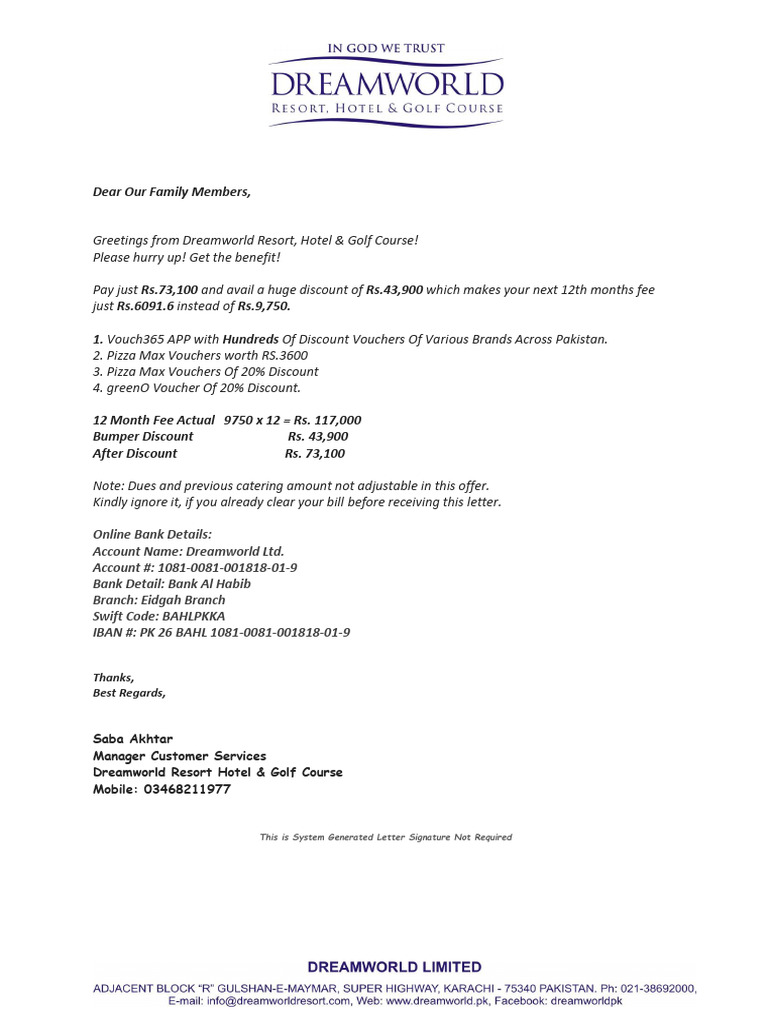 IN GOD WE TRUST
DREAMWORLD
RESORT, HOTEL & GOLF COURSE

Dear Our Family Members,

Greetings from Dreamworld Resort, Hotel & Golf Course!
Please hurry up! Get the benefit!

Pay just Rs.73,100 and avail a huge discount of Rs.43,900 which makes your next 12th months fee just Rs.6091.6 instead of Rs.9,750.

1. Vouch365 APP with Hundreds Of Discount Vouchers Of Various Brands Across Pakistan.
2. Pizza Max Vouchers worth RS.3600
3. Pizza Max Vouchers Of 20% Discount
4. greenO Voucher Of 20% Discount.

12 Month Fee Actual 9750 x 12 = Rs. 117,000
Bumper Discount Rs. 43,900
After Discount Rs. 73,100

Note: Dues and previous catering amount not adjustable in this offer.
Kindly ignore it, if you already clear your bill before receiving this letter.

Online Bank Details:
Account Name: Dreamworld Ltd.
Account #: 1081-0081-001818-01-9
Bank Detail: Bank Al Habib
Branch: Eidgah Branch
Swift Code: BAHLPKKA
IBAN #: PK 26 BAHL 1081-0081-001818-01-9

Thanks,
Best Regards,

Saba Akhtar
Manager Customer Services
Dreamworld Resort Hotel & Golf Course
Mobile: 03468211977

This is System Generated Letter Signature Not Required

DREAMWORLD LIMITED
ADJACENT BLOCK "R" GULSHAN-E-MAYMAR, SUPER HIGHWAY, KARACHI - 75340 PAKISTAN. Ph: 021-38692000,
E-mail: info@dreamworldresort.com, Web: www.dreamworld.pk, Facebook: dreamworldpk